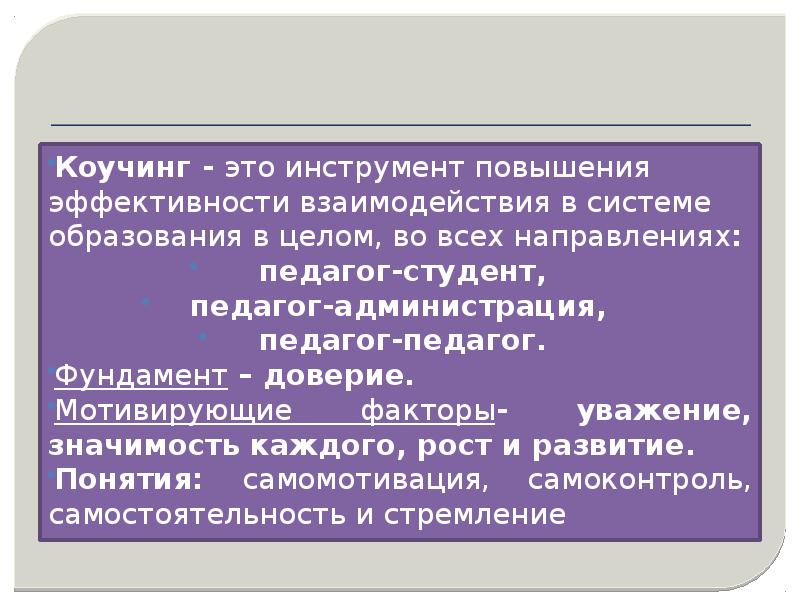 Коучинг - это инструмент повышения эффективности взаимодействия в системе образования в целом, во всех направлениях:

педагог-студент,

педагог-администрация,

педагог-педагог.

Фундамент – доверие.

Мотивирующие факторы- уважение, значимость каждого, рост и развитие.

Понятия: самомотивация, самоконтроль, самостоятельность и стремление